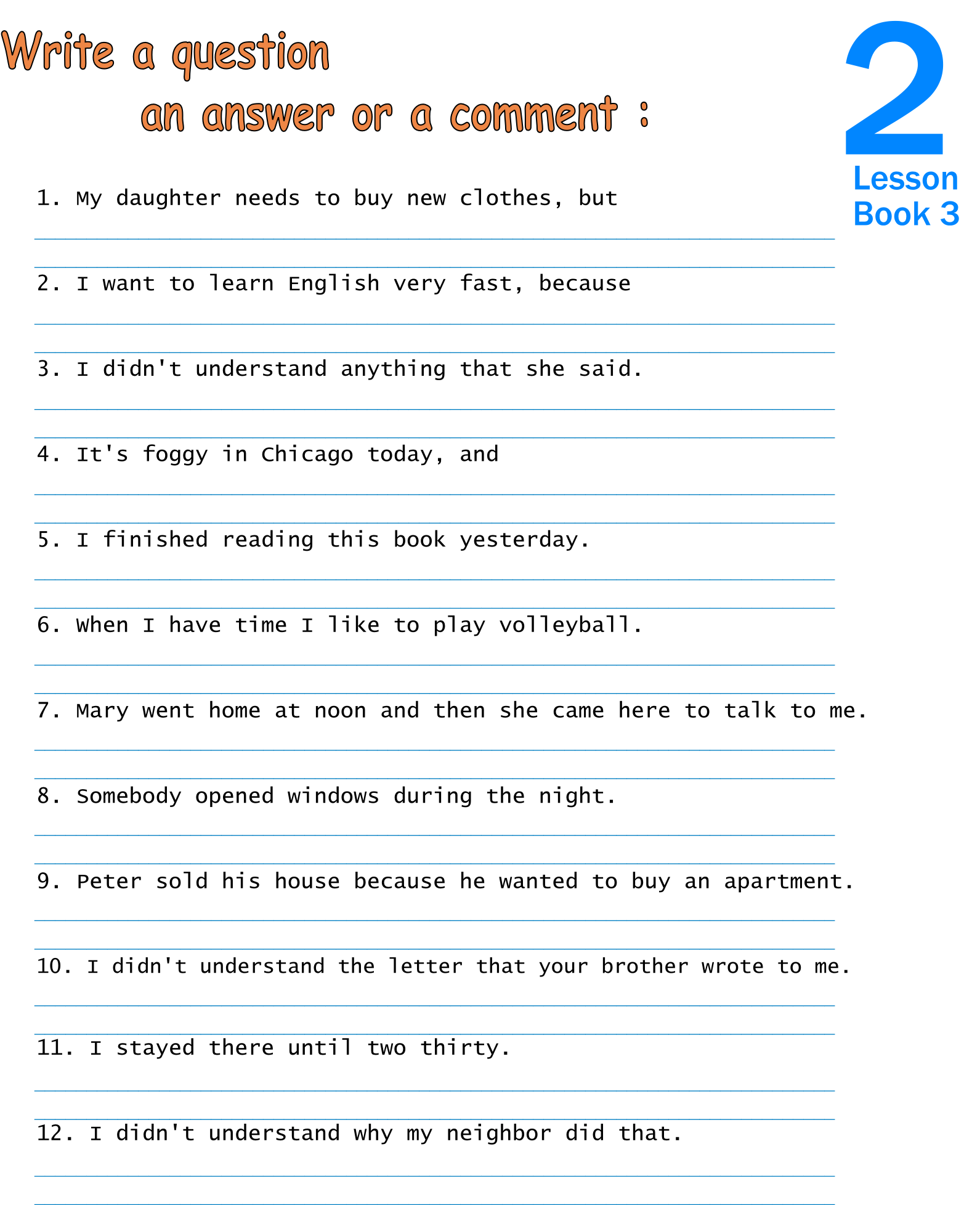 Write a question
an answer or a comment :

2
Lesson
Book 3

1. My daughter needs to buy new clothes, but

2. I want to learn English very fast, because

3. I didn't understand anything that she said.

4. It's foggy in Chicago today, and

5. I finished reading this book yesterday.

6. When I have time I like to play volleyball.

7. Mary went home at noon and then she came here to talk to me.

8. Somebody opened windows during the night.

9. Peter sold his house because he wanted to buy an apartment.

10. I didn't understand the letter that your brother wrote to me.

11. I stayed there until two thirty.

12. I didn't understand why my neighbor did that.